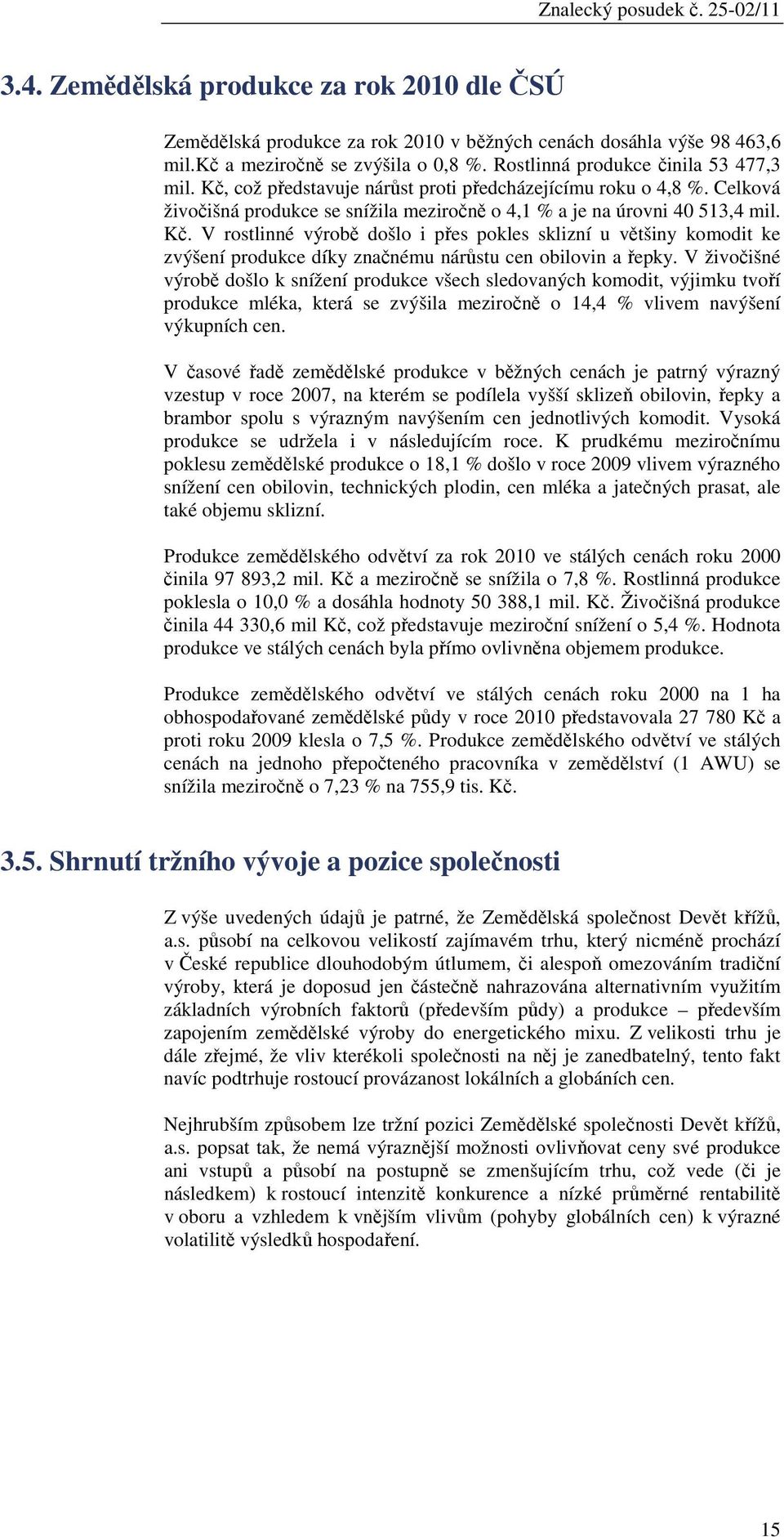 Znalecký posudek č. 25-02/11

3.4. Zemědělská produkce za rok 2010 dle ČSÚ

Zemědělská produkce za rok 2010 v běžných cenách dosáhla výše 98 463,6 mil.Kč a meziročně se zvýšila o 0,8 %. Rostlinná produkce činila 53 477,3 mil. Kč, což představuje nárůst proti předcházejícímu roku o 4,8 %. Celková živočišná produkce se snížila meziročně o 4,1 % a je na úrovni 40 513,4 mil. Kč. V rostlinné výrobě došlo i přes pokles sklizní u většiny komodit ke zvýšení produkce díky značnému nárůstu cen obilovin a řepky. V živočišné výrobě došlo k snížení produkce všech sledovaných komodit, výjimku tvoří produkce mléka, která se zvýšila meziročně o 14,4 % vlivem navýšení výkupních cen.

V časové řadě zemědělské produkce v běžných cenách je patrný výrazný vzestup v roce 2007, na kterém se podílela vyšší sklizeň obilovin, řepky a brambor spolu s výrazným navýšením cen jednotlivých komodit. Vysoká produkce se udržela i v následujícím roce. K prudkému meziročnímu poklesu zemědělské produkce o 18,1 % došlo v roce 2009 vlivem výrazného snížení cen obilovin, technických plodin, cen mléka a jatečných prasat, ale také objemu sklizní.

Produkce zemědělského odvětví za rok 2010 ve stálých cenách roku 2000 činila 97 893,2 mil. Kč a meziročně se snížila o 7,8 %. Rostlinná produkce poklesla o 10,0 % a dosáhla hodnoty 50 388,1 mil. Kč. Živočišná produkce činila 44 330,6 mil Kč, což představuje meziroční snížení o 5,4 %. Hodnota produkce ve stálých cenách byla přímo ovlivněna objemem produkce.

Produkce zemědělského odvětví ve stálých cenách roku 2000 na 1 ha obhospodařované zemědělské půdy v roce 2010 představovala 27 780 Kč a proti roku 2009 klesla o 7,5 %. Produkce zemědělského odvětví ve stálých cenách na jednoho přepočteného pracovníka v zemědělství (1 AWU) se snížila meziročně o 7,23 % na 755,9 tis. Kč.

3.5. Shrnutí tržního vývoje a pozice společnosti

Z výše uvedených údajů je patrné, že Zemědělská společnost Devět křížů, a.s. působí na celkovou velikostí zajímavém trhu, který nicméně prochází v České republice dlouhodobým útlumem, či alespoň omezováním tradiční výroby, která je doposud jen částečně nahrazována alternativním využitím základních výrobních faktorů (především půdy) a produkce – především zapojením zemědělské výroby do energetického mixu. Z velikosti trhu je dále zřejmé, že vliv kterékoli společnosti na něj je zanedbatelný, tento fakt navíc podtrhuje rostoucí provázanost lokálních a globáních cen.

Nejhrubším způsobem lze tržní pozici Zemědělské společnosti Devět křížů, a.s. popsat tak, že nemá výraznější možnosti ovlivňovat ceny své produkce ani vstupů a působí na postupně se zmenšujícím trhu, což vede (či je následkem) k rostoucí intenzitě konkurence a nízké průměrné rentabilitě v oboru a vzhledem k vnějším vlivům (pohyby globálních cen) k výrazné volatilitě výsledků hospodaření.

15